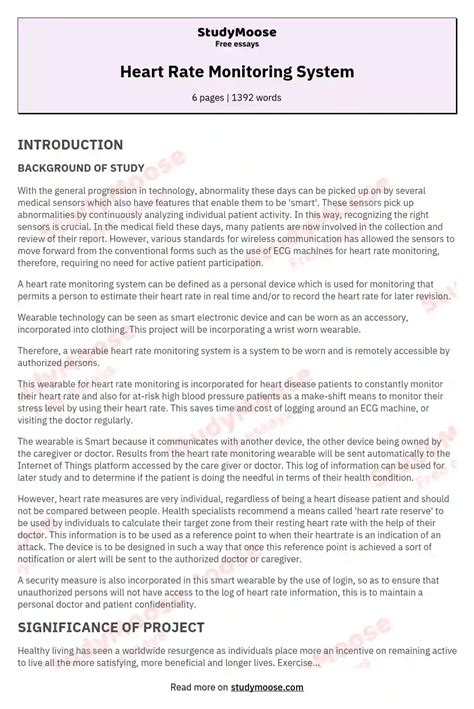 StudyMoose
Free essays

Heart Rate Monitoring System

6 pages | 1392 words

INTRODUCTION

BACKGROUND OF STUDY

With the general progression in technology, abnormality these days can be picked up on by several medical sensors which also have features that enable them to be 'smart'. These sensors pick up abnormalities by continuously analyzing individual patient activity. In this way, recognizing the right sensors is crucial. In the medical field these days, many patients are now involved in the collection and review of their report. However, various standards for wireless communication has allowed the sensors to move forward from the conventional forms such as the use of ECG machines for heart rate monitoring, therefore, requiring no need for active patient participation.

A heart rate monitoring system can be defined as a personal device which is used for monitoring that permits a person to estimate their heart rate in real time and/or to record the heart rate for later revision.

Wearable technology can be seen as smart electronic device and can be worn as an accessory, incorporated into clothing. This project will be incorporating a wrist worn wearable.

Therefore, a wearable heart rate monitoring system is a system to be worn and is remotely accessible by authorized persons.

This wearable for heart rate monitoring is incorporated for heart disease patients to constantly monitor their heart rate and also for at-risk high blood pressure patients as a make-shift means to monitor their stress level by using their heart rate. This saves time and cost of logging around an ECG machine, or visiting the doctor regularly.

The wearable is Smart because it communicates with another device, the other device being owned by the caregiver or doctor. Results from the heart rate monitoring wearable will be sent automatically to the Internet of Things platform accessed by the care giver or doctor. This log of information can be used for later study and to determine if the patient is doing the needful in terms of their health condition.

However, heart rate measures are very individual, regardless of being a heart disease patient and should not be compared between people. Health specialists recommend a means called 'heart rate reserve' to be used by individuals to calculate their target zone from their resting heart rate with the help of their doctor. This information is to be used as a reference point to when their heartrate is an indication of an attack. The device is to be designed in such a way that once this reference point is achieved a sort of notification or alert will be sent to the authorized doctor or caregiver.

A security measure is also incorporated in this smart wearable by the use of login, so as to ensure that unauthorized persons will not have access to the log of heart rate information, this is to maintain a personal doctor and patient confidentiality.

SIGNIFICANCE OF PROJECT

Healthy living has seen a worldwide resurgence as individuals place more an incentive on remaining active to live all the more satisfying, more beneficial and longer lives. Exercise...

Read more on studymoose.com